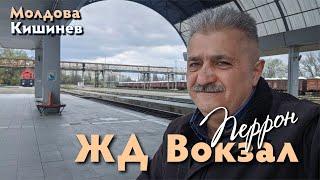 Молдова
Кишинев

Перрон
ЖД Вокзал